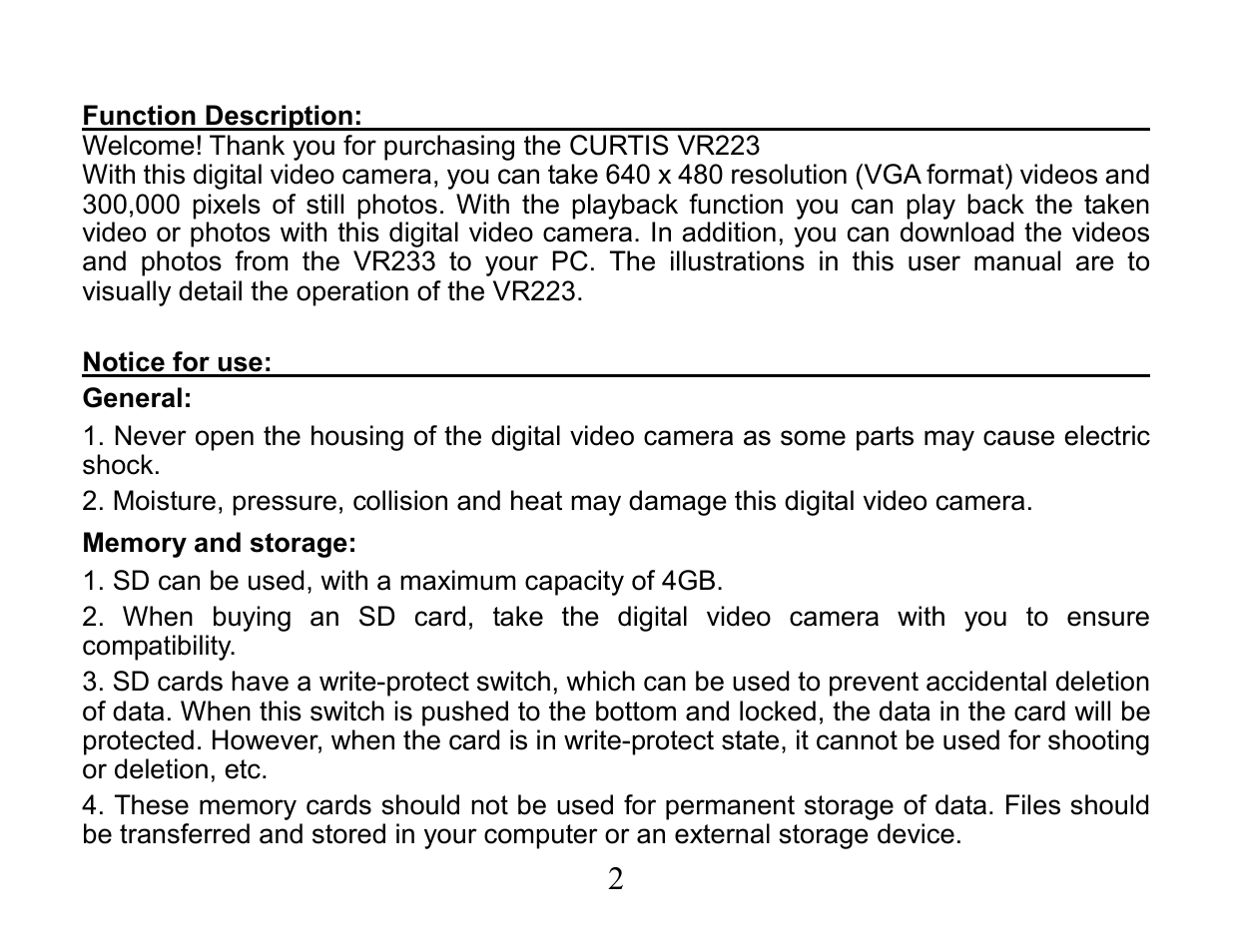 Function Description:
Welcome! Thank you for purchasing the CURTIS VR223
With this digital video camera, you can take 640 x 480 resolution (VGA format) videos and 300,000 pixels of still photos. With the playback function you can play back the taken video or photos with this digital video camera. In addition, you can download the videos and photos from the VR233 to your PC. The illustrations in this user manual are to visually detail the operation of the VR223.

Notice for use:
General:
1. Never open the housing of the digital video camera as some parts may cause electric shock.
2. Moisture, pressure, collision and heat may damage this digital video camera.
Memory and storage:
1. SD can be used, with a maximum capacity of 4GB.
2. When buying an SD card, take the digital video camera with you to ensure compatibility.
3. SD cards have a write-protect switch, which can be used to prevent accidental deletion of data. When this switch is pushed to the bottom and locked, the data in the card will be protected. However, when the card is in write-protect state, it cannot be used for shooting or deletion, etc.
4. These memory cards should not be used for permanent storage of data. Files should be transferred and stored in your computer or an external storage device.
2